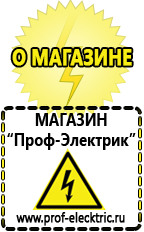 О МАГАЗИНЕ

МАГАЗИН
“Проф-Электрик”

www.prof-electric.ru